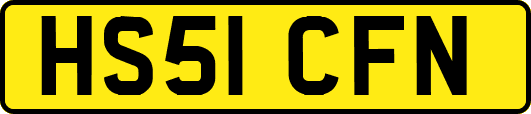 HS51 CFN